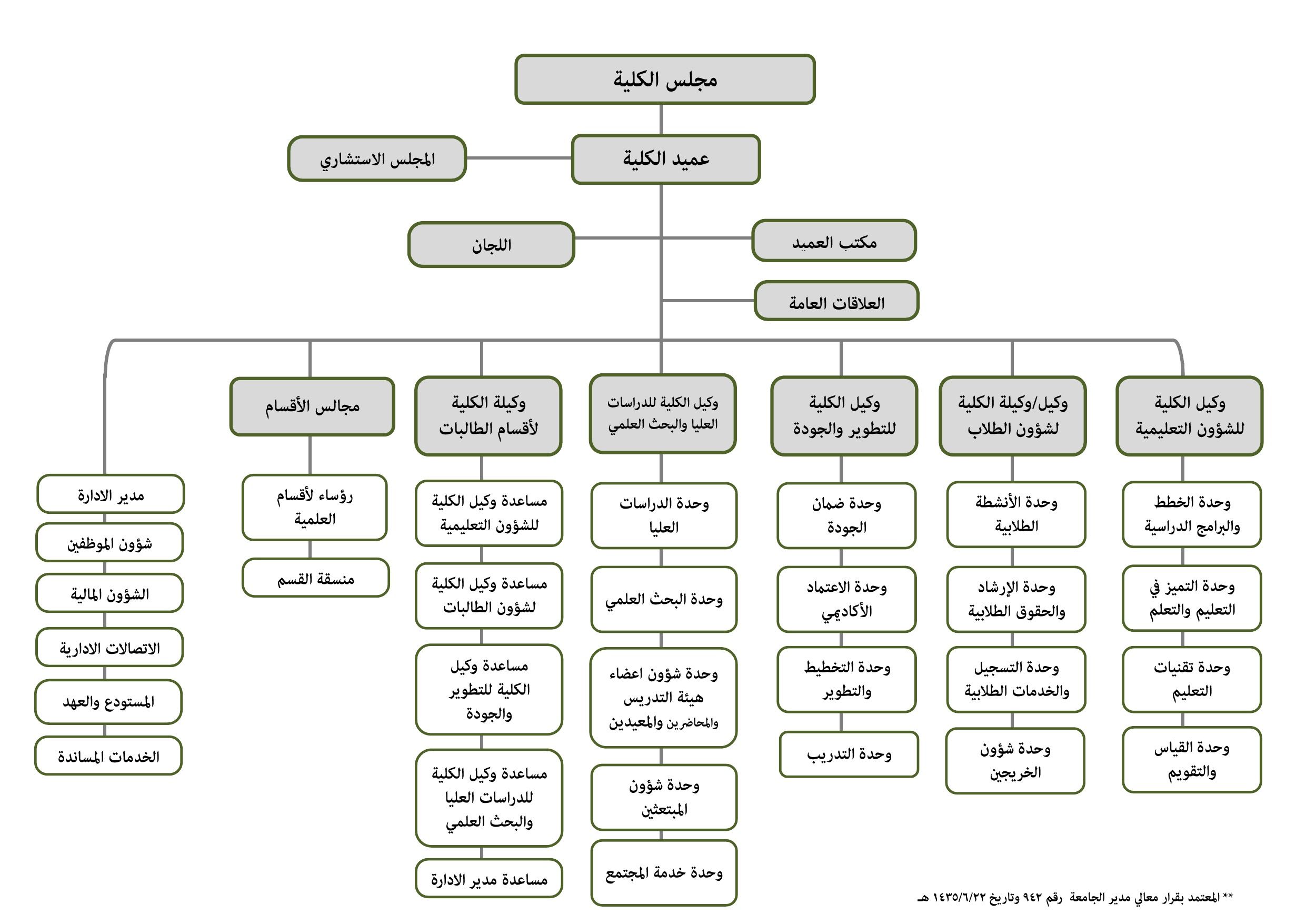 مجلس الكلية

عميد الكلية

المجلس الاستشاري

مكتب العميد

اللجان

العلاقات العامة

وكيل الكلية للشؤون التعليمية

وحدة الخطط والبرامج الدراسية

وحدة التميز في التعليم والتعلم

وحدة تقنيات التعليم

وحدة القياس والتقويم

وكيل/وكيلة الكلية لشؤون الطلاب

وحدة الأنشطة الطلابية

وحدة الإرشاد والحقوق الطلابية

وحدة التسجيل والخدمات الطلابية

وحدة شؤون الخريجين

وكيل الكلية للتطوير والجودة

وحدة ضمان الجودة

وحدة الاعتماد الأكاديمي

وحدة التخطيط والتطوير

وحدة التدريب

وكيل الكلية للدراسات العليا والبحث العلمي

وحدة الدراسات العليا

وحدة البحث العلمي

وحدة شؤون اعضاء هيئة التدريس والمحاضرين والمعيدين

وحدة شؤون المبتعثين

وحدة خدمة المجتمع

وكيلة الكلية لأقسام الطالبات

مساعدة وكيل الكلية للشؤون التعليمية

مساعدة وكيل الكلية لشؤون الطالبات

مساعدة وكيل الكلية للتطوير والجودة

مساعدة وكيل الكلية للدراسات العليا والبحث العلمي

مساعدة مدير الادارة

مجالس الأقسام

رؤساء لأقسام العلمية

منسقة القسم

مدير الادارة

شؤون الموظفين

الشؤون المالية

الاتصالات الادارية

المستودع والعهد

الخدمات المساندة

** المعتمد بقرار معالي مدير الجامعة رقم ٩٤٢ وتاريخ ١٤٣٥/٦/٢٢ هـ